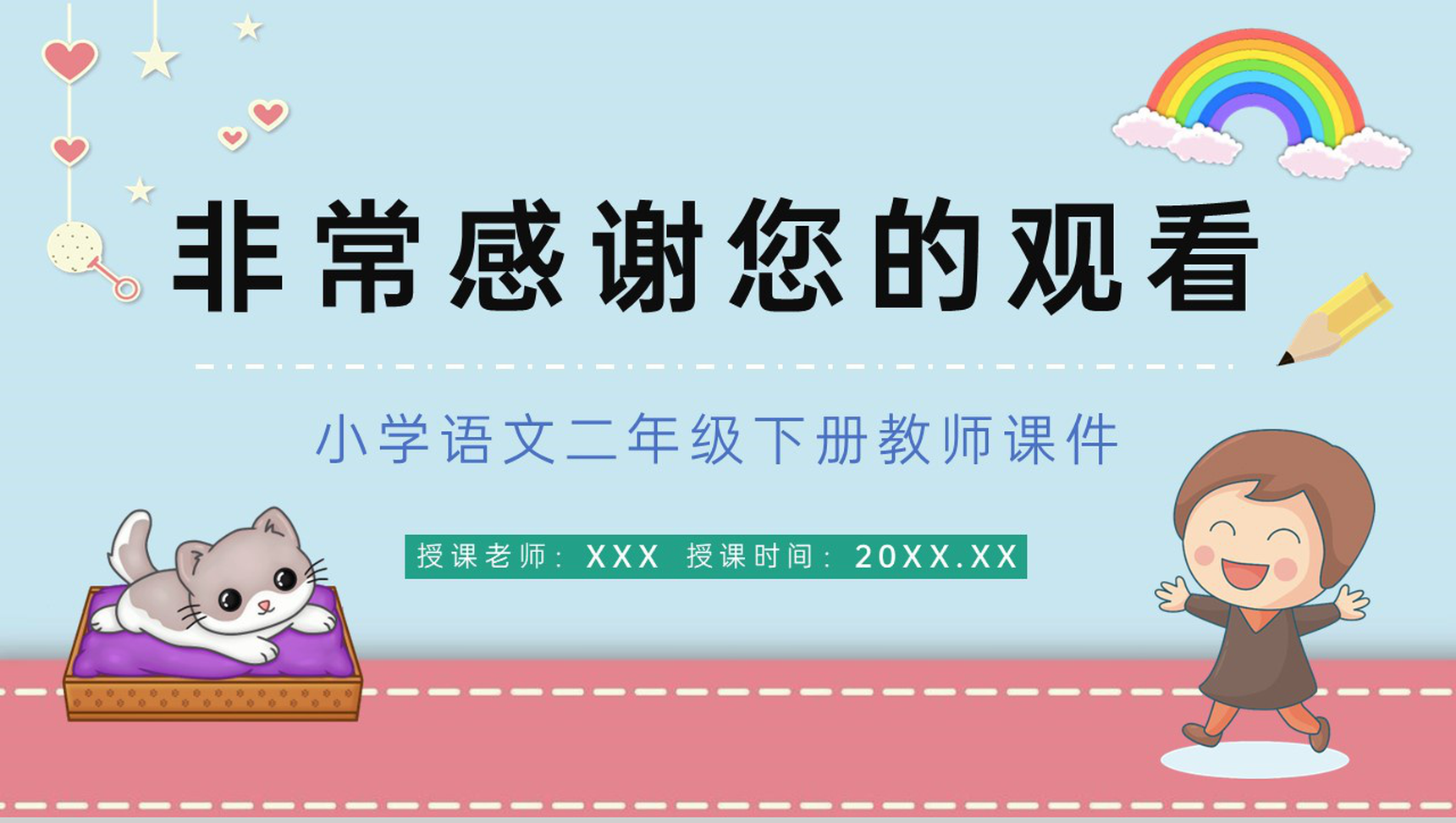 非常感谢您的观看

小学语文二年级下册教师课件

授课老师：XXX 授课时间：20XX.XX